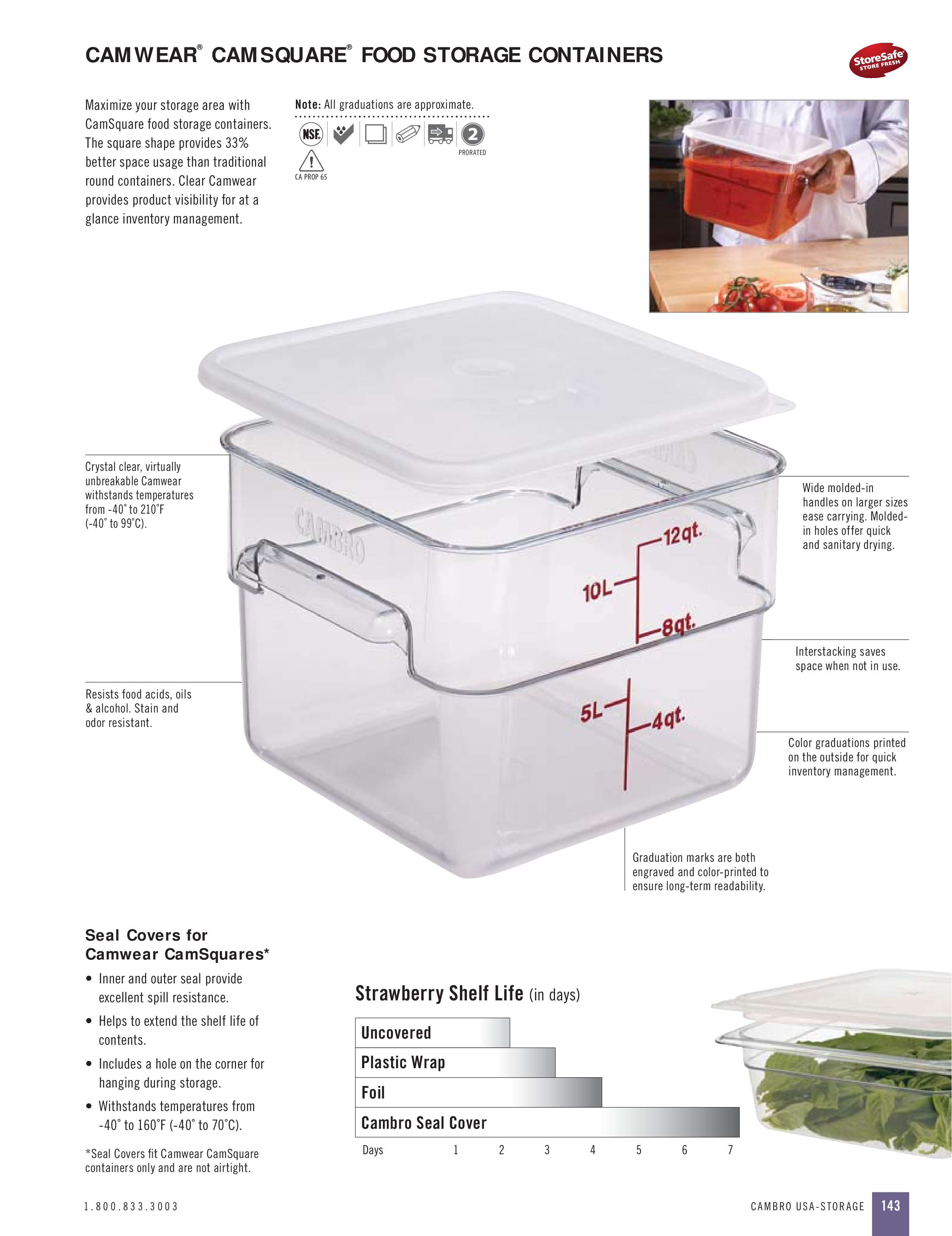 CAMWEAR® CAMSQUARE® FOOD STORAGE CONTAINERS

StoreSafe STORE FRESH

Maximize your storage area with CamSquare food storage containers. The square shape provides 33% better space usage than traditional round containers. Clear Camwear provides product visibility for at a glance inventory management.

Note: All graduations are approximate.

NSF

2 PRORATED

CA PROP 65

Crystal clear, virtually unbreakable Camwear withstands temperatures from -40˚ to 210˚F (-40˚ to 99˚C).

Resists food acids, oils & alcohol. Stain and odor resistant.

CAMBRO

12qt.

10L

8qt.

5L

4qt.

Wide molded-in handles on larger sizes ease carrying. Molded-in holes offer quick and sanitary drying.

Interstacking saves space when not in use.

Color graduations printed on the outside for quick inventory management.

Graduation marks are both engraved and color-printed to ensure long-term readability.

Seal Covers for Camwear CamSquares*

• Inner and outer seal provide excellent spill resistance.

• Helps to extend the shelf life of contents.

• Includes a hole on the corner for hanging during storage.

• Withstands temperatures from -40˚ to 160˚F (-40˚ to 70˚C).

*Seal Covers fit Camwear CamSquare containers only and are not airtight.

Strawberry Shelf Life (in days)

Uncovered
Plastic Wrap
Foil
Cambro Seal Cover

Days 1 2 3 4 5 6 7

1.800.833.3003

CAMBRO USA-STORAGE 143